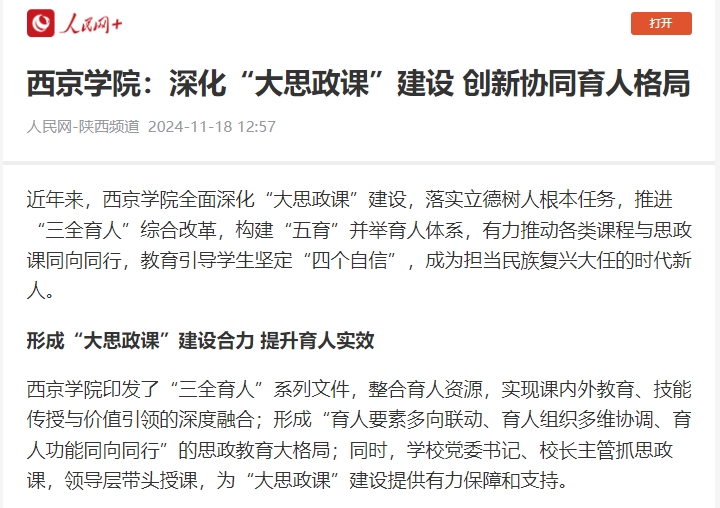 人民网+

打开

西京学院：深化“大思政课”建设 创新协同育人格局

人民网-陕西频道 2024-11-18 12:57

近年来，西京学院全面深化“大思政课”建设，落实立德树人根本任务，推进“三全育人”综合改革，构建“五育”并举育人体系，有力推动各类课程与思政课同向同行，教育引导学生坚定“四个自信”，成为担当民族复兴大任的时代新人。

形成“大思政课”建设合力 提升育人实效

西京学院印发了“三全育人”系列文件，整合育人资源，实现课内外教育、技能传授与价值引领的深度融合；形成“育人要素多向联动、育人组织多维协调、育人功能同向同行”的思政教育大格局；同时，学校党委书记、校长主管抓思政课，领导层带头授课，为“大思政课”建设提供有力保障和支持。